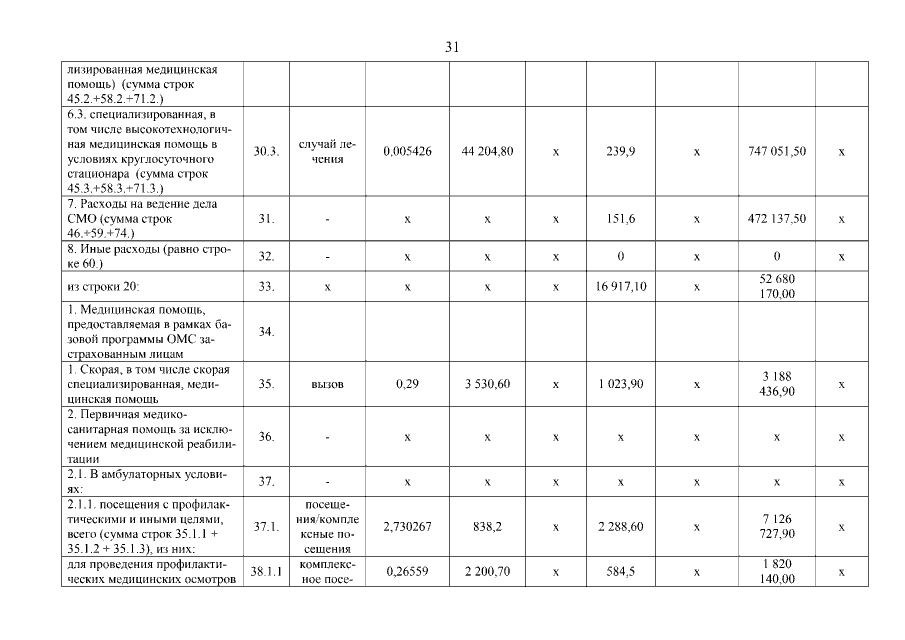 31

| | | | | | | | | | |
|---|---|---|---|---|---|---|---|---|---|
| лизированная медицинская помощь) (сумма строк 45.2.+58.2.+71.2.) | | | | | | | | | |
| 6.3. специализированная, в том числе высокотехнологичная медицинская помощь в условиях круглосуточного стационара (сумма строк 45.3.+58.3.+71.3.) | 30.3. | случай лечения | 0,005426 | 44 204,80 | x | 239,9 | x | 747 051,50 | x |
| 7. Расходы на ведение дела СМО (сумма строк 46.+59.+74.) | 31. | - | x | x | x | 151,6 | x | 472 137,50 | x |
| 8. Иные расходы (равно строке 60.) | 32. | - | x | x | x | 0 | x | 0 | x |
| из строки 20: | 33. | x | x | x | x | 16 917,10 | x | 52 680 170,00 | |
| 1. Медицинская помощь, предоставляемая в рамках базовой программы ОМС застрахованным лицам | 34. | | | | | | | | |
| 1. Скорая, в том числе скорая специализированная, медицинская помощь | 35. | вызов | 0,29 | 3 530,60 | x | 1 023,90 | x | 3 188 436,90 | x |
| 2. Первичная медико-санитарная помощь за исключением медицинской реабилитации | 36. | - | x | x | x | x | x | x | x |
| 2.1. В амбулаторных условиях: | 37. | - | x | x | x | x | x | x | x |
| 2.1.1. посещения с профилактическими и иными целями, всего (сумма строк 35.1.1 + 35.1.2 + 35.1.3), из них: | 37.1. | посещения/комплексные посещения | 2,730267 | 838,2 | x | 2 288,60 | x | 7 126 727,90 | x |
| для проведения профилактических медицинских осмотров | 38.1.1 | комплексное посе- | 0,26559 | 2 200,70 | x | 584,5 | x | 1 820 140,00 | x |